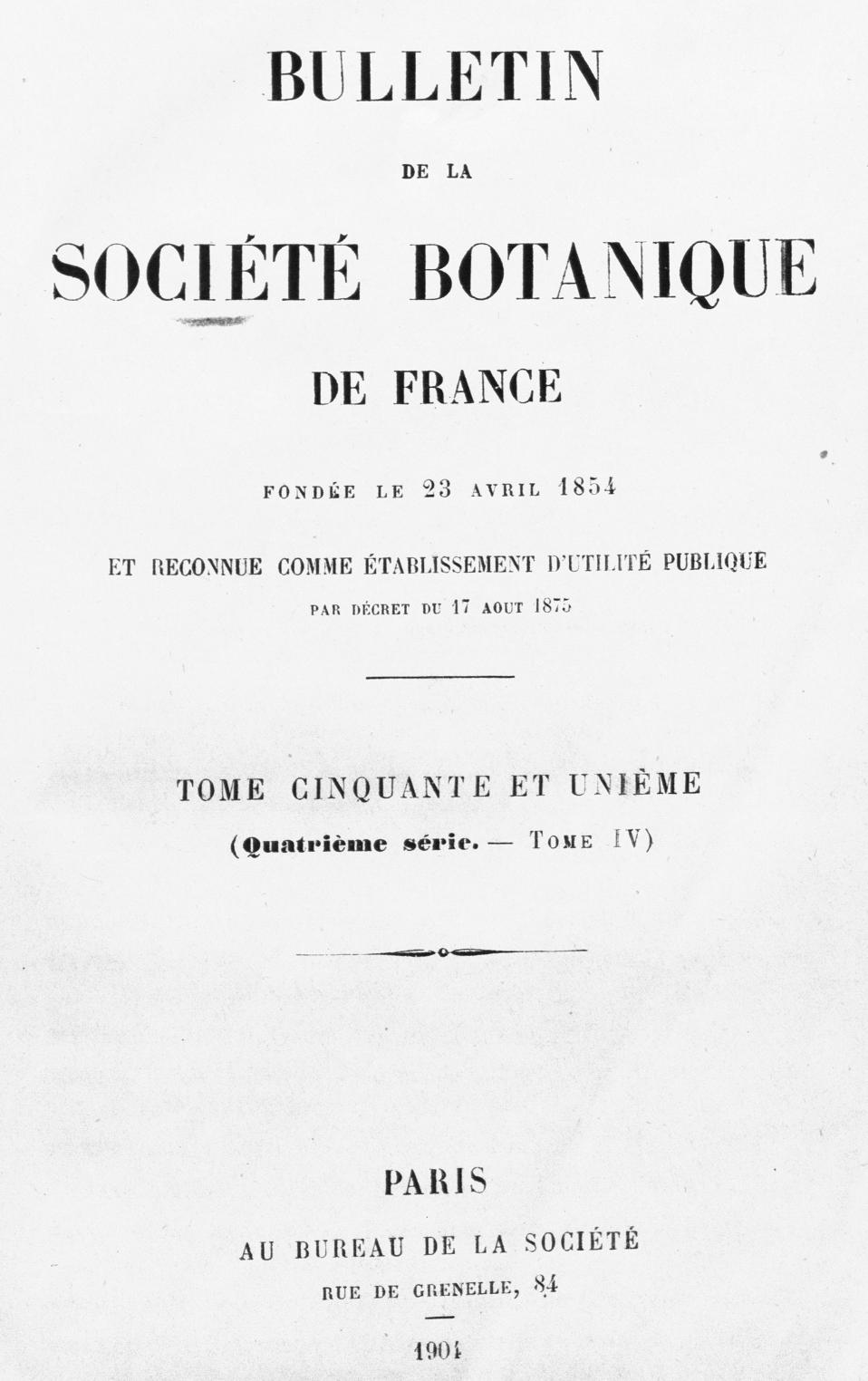 BULLETIN

DE LA

SOCIÉTÉ BOTANIQUE

DE FRANCE

FONDÉE LE 23 AVRIL 1854

ET RECONNUE COMME ÉTABLISSEMENT D'UTILITÉ PUBLIQUE
PAR DÉCRET DU 17 AOUT 1875

TOME CINQUANTE ET UNIÈME
(Quatrième série. — TOME IV)

PARIS
AU BUREAU DE LA SOCIÉTÉ
RUE DE GRENELLE, 84

1904